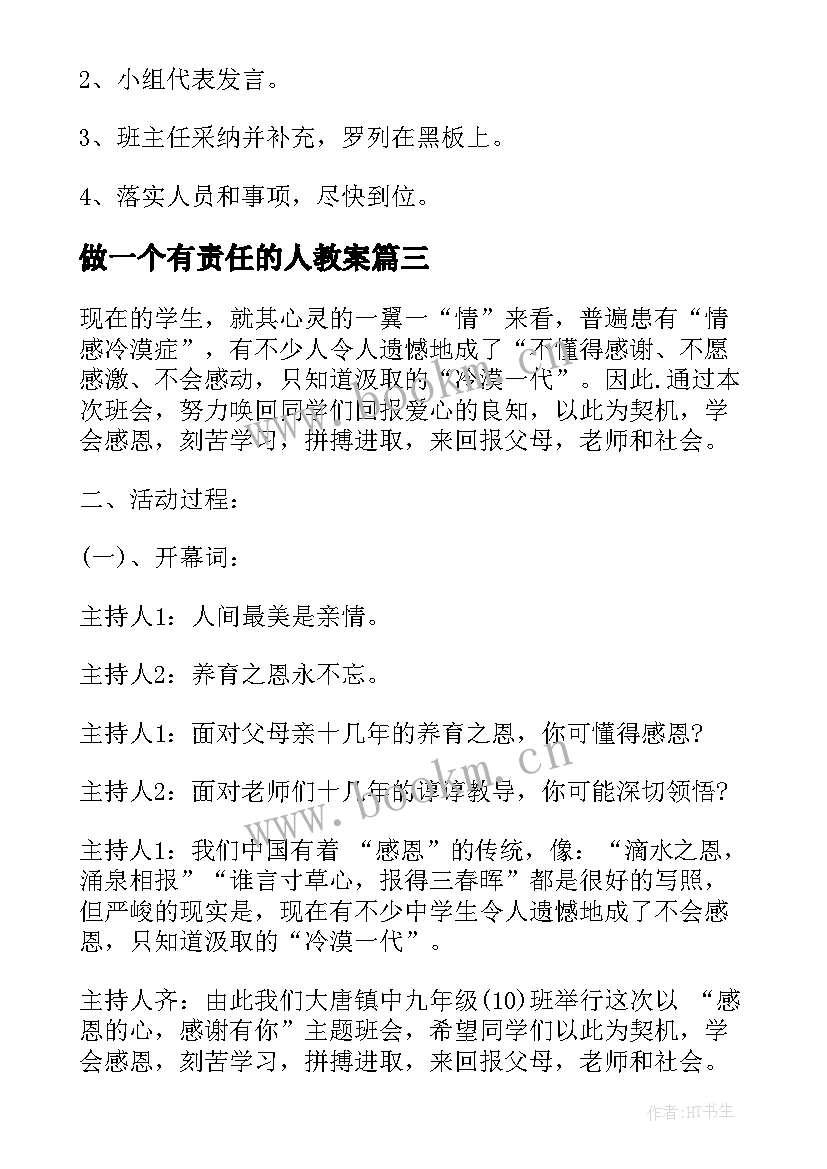 2、小组代表发言。

3、班主任采纳并补充，罗列在黑板上。

4、落实人员和事项，尽快到位。

做一个有责任的人教案篇三

现在的学生，就其心灵的一翼一“情”来看，普遍患有“情感冷漠症”，有不少人令人遗憾地成了“不懂得感谢、不愿感激、不会感动，只知道汲取的“冷漠一代”。因此.通过本次班会，努力唤回同学们回报爱心的良知，以此为契机，学会感恩，刻苦学习，拼搏进取，来回报父母，老师和社会。

二、活动过程：

(一)、开幕词：

主持人1：人间最美是亲情。

主持人2：养育之恩永不忘。

主持人1：面对父母亲十几年的养育之恩，你可懂得感恩?

主持人2：面对老师们十几年的谆谆教导，你可能深切领悟?

主持人1：我们中国有着 “感恩”的传统，像：“滴水之恩，涌泉相报”“谁言寸草心，报得三春晖”都是很好的写照，但严峻的现实是，现在有不少中学生令人遗憾地成了不会感恩，只知道汲取的“冷漠一代”。

主持人齐：由此我们大唐镇中九年级(10)班举行这次以 “感恩的心，感谢有你”主题班会，希望同学们以此为契机，学会感恩，刻苦学习，拼搏进取，来回报父母，老师和社会。

www.bookm.cn

作者:HT书生